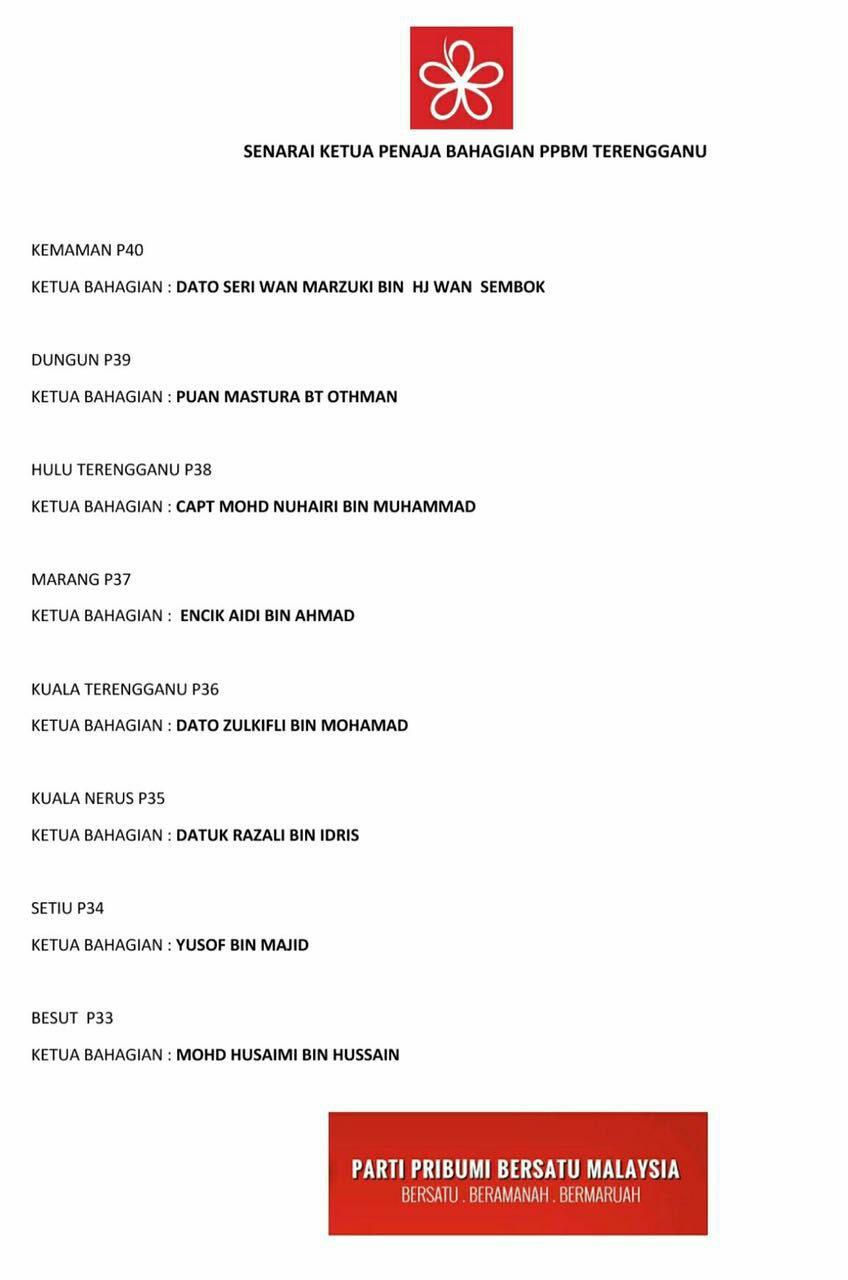 SENARAI KETUA PENAJA BAHAGIAN PPBM TERENGGANU

KEMAMAN P40

KETUA BAHAGIAN : DATO SERI WAN MARZUKI BIN HJ WAN SEMBOK

DUNGUN P39

KETUA BAHAGIAN : PUAN MASTURA BT OTHMAN

HULU TERENGGANU P38

KETUA BAHAGIAN : CAPT MOHD NUHAIRI BIN MUHAMMAD

MARANG P37

KETUA BAHAGIAN : ENCIK AIDI BIN AHMAD

KUALA TERENGGANU P36

KETUA BAHAGIAN : DATO ZULKIFLI BIN MOHAMAD

KUALA NERUS P35

KETUA BAHAGIAN : DATUK RAZALI BIN IDRIS

SETIU P34

KETUA BAHAGIAN : YUSOF BIN MAJID

BESUT P33

KETUA BAHAGIAN : MOHD HUSAIMI BIN HUSSAIN

PARTI PRIBUMI BERSATU MALAYSIA
BERSATU . BERAMANAH . BERMARUAH